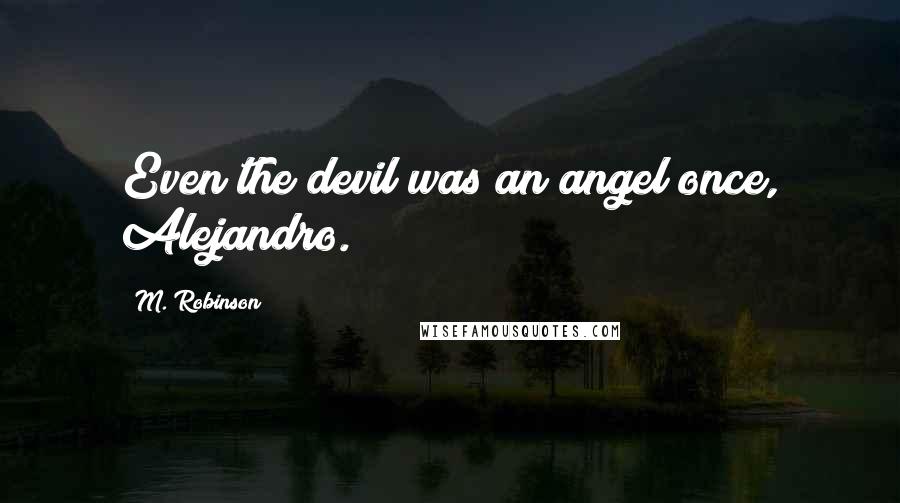 Even the devil was an angel once, Alejandro.

M. Robinson

WISEFAMOUSQUOTES.COM